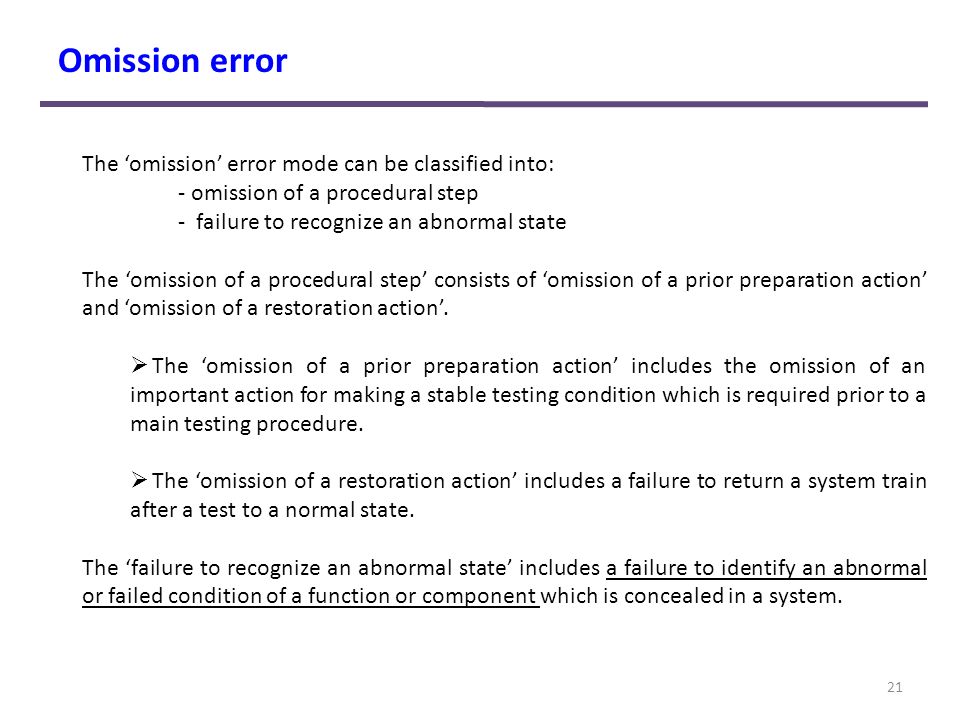 Omission error

The ‘omission’ error mode can be classified into:
- omission of a procedural step
- failure to recognize an abnormal state

The ‘omission of a procedural step’ consists of ‘omission of a prior preparation action’ and ‘omission of a restoration action’.

➢ The ‘omission of a prior preparation action’ includes the omission of an important action for making a stable testing condition which is required prior to a main testing procedure.

➢ The ‘omission of a restoration action’ includes a failure to return a system train after a test to a normal state.

The ‘failure to recognize an abnormal state’ includes a failure to identify an abnormal or failed condition of a function or component which is concealed in a system.

21